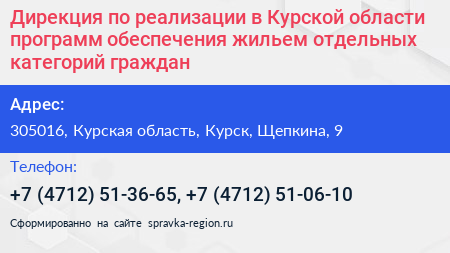 Дирекция по реализации в Курской области программ обеспечения жильем отдельных категорий граждан

Адрес:

305016, Курская область, Курск, Щепкина, 9

Телефон:

+7 (4712) 51-36-65, +7 (4712) 51-06-10

Сформированно на сайте spravka-region.ru